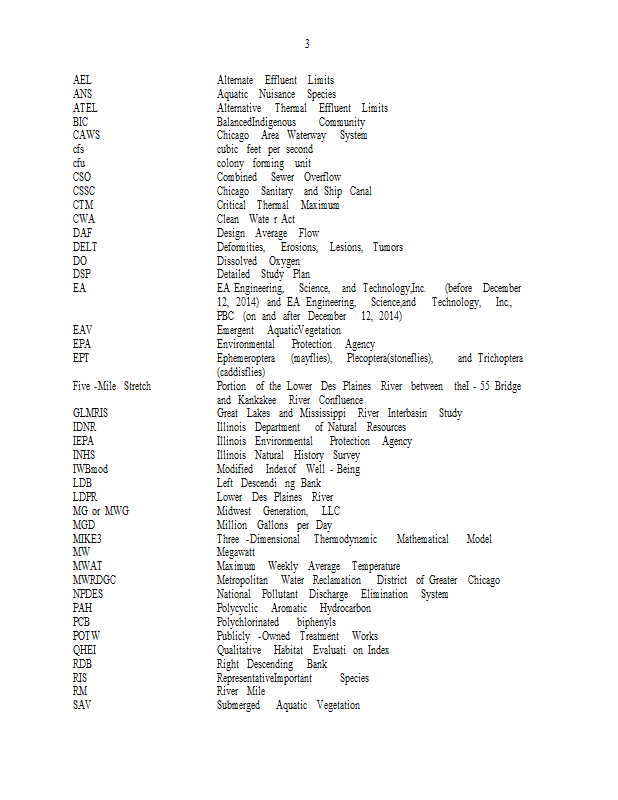 3

| | |
|---|---|
| AEL | Alternate Effluent Limits |
| ANS | Aquatic Nuisance Species |
| ATEL | Alternative Thermal Effluent Limits |
| BIC | BalancedIndigenous Community |
| CAWS | Chicago Area Waterway System |
| cfs | cubic feet per second |
| cfu | colony forming unit |
| CSO | Combined Sewer Overflow |
| CSSC | Chicago Sanitary and Ship Canal |
| CTM | Critical Thermal Maximum |
| CWA | Clean Wate r Act |
| DAF | Design Average Flow |
| DELT | Deformities, Erosions, Lesions, Tumors |
| DO | Dissolved Oxygen |
| DSP | Detailed Study Plan |
| EA | EA Engineering, Science, and Technology,Inc. (before December 12, 2014) and EA Engineering, Science,and Technology, Inc., PBC (on and after December 12, 2014) |
| EAV | Emergent AquaticVegetation |
| EPA | Environmental Protection Agency |
| EPT | Ephemeroptera (mayflies), Plecoptera(stoneflies), and Trichoptera (caddisflies) |
| Five -Mile Stretch | Portion of the Lower Des Plaines River between theI - 55 Bridge and Kankakee River Confluence |
| GLMRIS | Great Lakes and Mississippi River Interbasin Study |
| IDNR | Illinois Department of Natural Resources |
| IEPA | Illinois Environmental Protection Agency |
| INHS | Illinois Natural History Survey |
| IWBmod | Modified Indexof Well - Being |
| LDB | Left Descendi ng Bank |
| LDPR | Lower Des Plaines River |
| MG or MWG | Midwest Generation, LLC |
| MGD | Million Gallons per Day |
| MIKE3 | Three -Dimensional Thermodynamic Mathematical Model |
| MW | Megawatt |
| MWAT | Maximum Weekly Average Temperature |
| MWRDGC | Metropolitan Water Reclamation District of Greater Chicago |
| NPDES | National Pollutant Discharge Elimination System |
| PAH | Polycyclic Aromatic Hydrocarbon |
| PCB | Polychlorinated biphenyls |
| POTW | Publicly -Owned Treatment Works |
| QHEI | Qualitative Habitat Evaluati on Index |
| RDB | Right Descending Bank |
| RIS | RepresentativeImportant Species |
| RM | River Mile |
| SAV | Submerged Aquatic Vegetation |